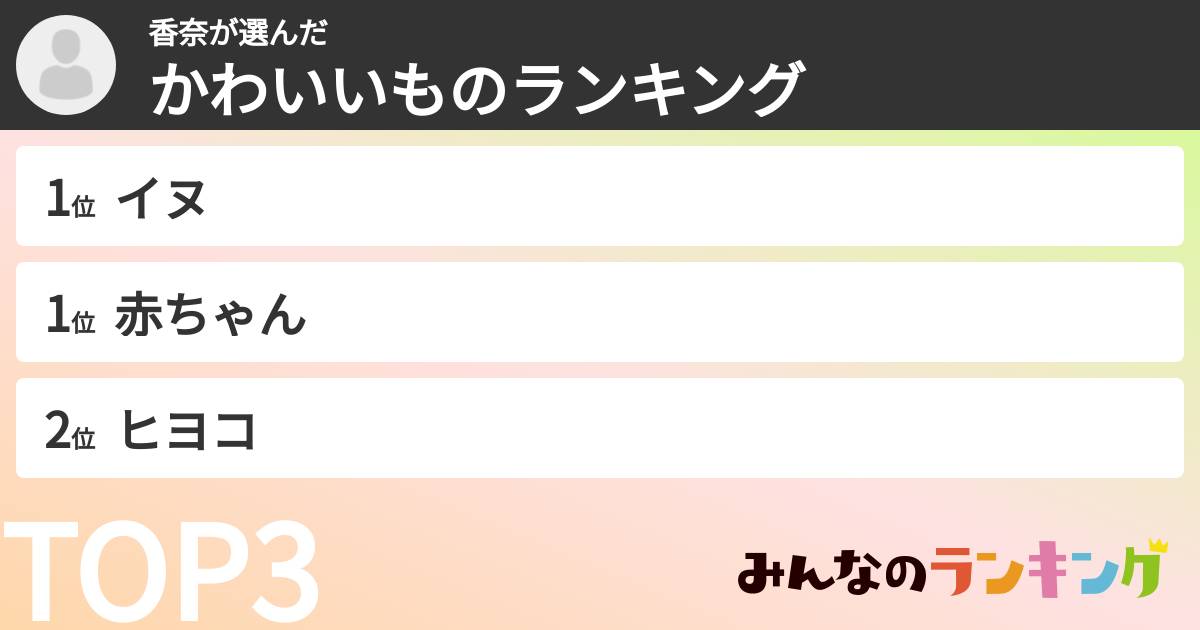 香奈が選んだ
かわいいものランキング

1位 イヌ

1位 赤ちゃん

2位 ヒヨコ

TOP3

みんなのランキング